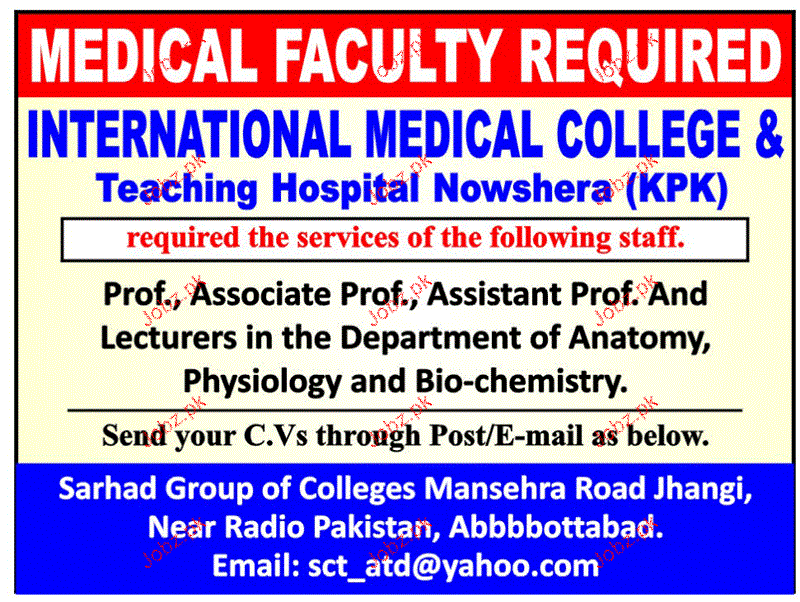 MEDICAL FACULTY REQUIRED

INTERNATIONAL MEDICAL COLLEGE &
Teaching Hospital Nowshera (KPK)

required the services of the following staff.

Prof., Associate Prof., Assistant Prof. And Lecturers in the Department of Anatomy, Physiology and Bio-chemistry.

Send your C.Vs through Post/E-mail as below.

Sarhad Group of Colleges Mansehra Road Jhangi,
Near Radio Pakistan, Abbbbottabad.
Email: sct_atd@yahoo.com

Jobz.pk